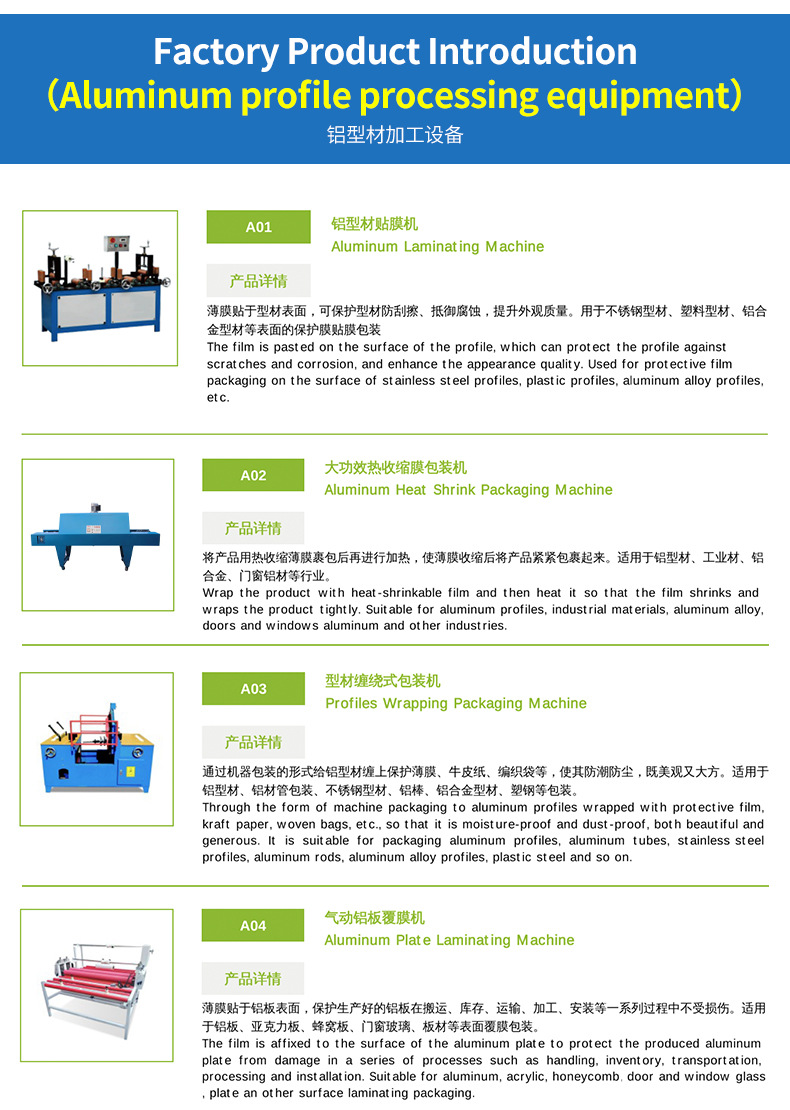 Factory Product Introduction
(Aluminum profile processing equipment)
铝型材加工设备

A01
铝型材贴膜机
Aluminum Laminating Machine

产品详情

薄膜贴于型材表面，可保护型材防刮擦、抵御腐蚀，提升外观质量。用于不锈钢型材、塑料型材、铝合金型材等表面的保护膜贴膜包装

The film is pasted on the surface of the profile, which can protect the profile against scratches and corrosion, and enhance the appearance quality. Used for protective film packaging on the surface of stainless steel profiles, plastic profiles, aluminum alloy profiles, etc.

A02
大功效热收缩膜包装机
Aluminum Heat Shrink Packaging Machine

产品详情

将产品用热收缩薄膜裹包后再进行加热，使薄膜收缩后将产品紧紧包裹起来。适用于铝型材、工业材、铝合金、门窗铝材等行业。

Wrap the product with heat-shrinkable film and then heat it so that the film shrinks and wraps the product tightly. Suitable for aluminum profiles, industrial materials, aluminum alloy, doors and windows aluminum and other industries.

A03
型材缠绕式包装机
Profiles Wrapping Packaging Machine

产品详情

通过机器包装的形式给铝型材缠上保护薄膜、牛皮纸、编织袋等，使其防潮防尘，既美观又大方。适用于铝型材、铝材管包装、不锈钢型材、铝棒、铝合金型材、塑钢等包装。

Through the form of machine packaging to aluminum profiles wrapped with protective film, kraft paper, woven bags, etc., so that it is moisture-proof and dust-proof, both beautiful and generous. It is suitable for packaging aluminum profiles, aluminum tubes, stainless steel profiles, aluminum rods, aluminum alloy profiles, plastic steel and so on.

A04
气动铝板覆膜机
Aluminum Plate Laminating Machine

产品详情

薄膜贴于铝板表面，保护生产好的铝板在搬运、库存、运输、加工、安装等一系列过程中不受损伤。适用于铝板、亚克力板、蜂窝板、门窗玻璃、板材等表面覆膜包装。

The film is affixed to the surface of the aluminum plate to protect the produced aluminum plate from damage in a series of processes such as handling, inventory, transportation, processing and installation. Suitable for aluminum, acrylic, honeycomb, door and window glass , plate an other surface laminating packaging.